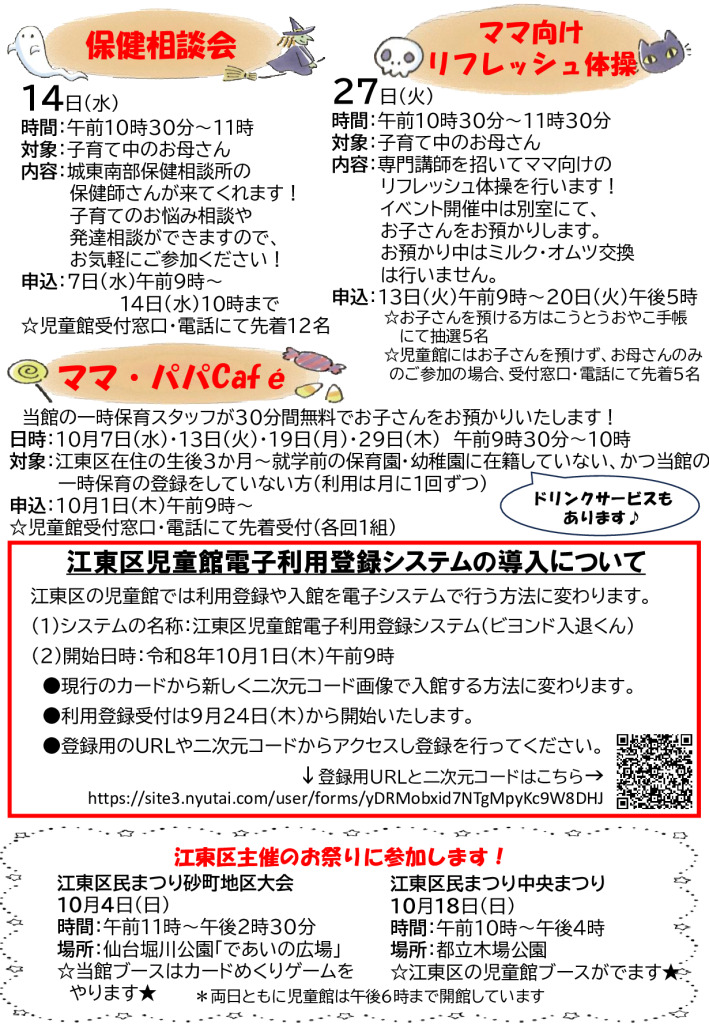 保健相談会

14日(水)
時間:午前10時30分～11時
対象:子育て中のお母さん
内容:城東南部保健相談所の保健師さんが来てくれます！子育てのお悩み相談や発達相談ができますので、お気軽にご参加ください！
申込:7日(水)午前9時～14日(水)10時まで
☆児童館受付窓口・電話にて先着12名

ママ向け
リフレッシュ体操

27日(火)
時間:午前10時30分～11時30分
対象:子育て中のお母さん
内容:専門講師を招いてママ向けのリフレッシュ体操を行います！イベント開催中は別室にて、お子さんをお預かりします。お預かり中はミルク・オムツ交換は行いません。
申込:13日(火)午前9時～20日(火)午後5時
☆お子さんを預ける方はこうとうおやこ手帳にて抽選5名
☆児童館にはお子さんを預けず、お母さんのみのご参加の場合、受付窓口・電話にて先着5名

ママ・パパCafé

当館の一時保育スタッフが30分間無料でお子さんをお預かりいたします！
日時:10月7日(水)・13日(火)・19日(月)・29日(木)　午前9時30分～10時
対象:江東区在住の生後3か月～就学前の保育園・幼稚園に在籍していない、かつ当館の一時保育の登録をしていない方(利用は月に1回ずつ)
申込:10月1日(木)午前9時～
☆児童館受付窓口・電話にて先着受付(各回1組)

ドリンクサービスもあります♪

江東区児童館電子利用登録システムの導入について

江東区の児童館では利用登録や入館を電子システムで行う方法に変わります。
(1)システムの名称:江東区児童館電子利用登録システム(ビヨンド入退くん)
(2)開始日時:令和8年10月1日(木)午前9時
●現行のカードから新しく二次元コード画像で入館する方法に変わります。
●利用登録受付は9月24日(木)から開始いたします。
●登録用のURLや二次元コードからアクセスし登録を行ってください。
↓登録用URLと二次元コードはこちら→
https://site3.nyutai.com/user/forms/yDRMobxid7NTgMpyKc9W8DHJ

江東区主催のお祭りに参加します！

江東区民まつり砂町地区大会
10月4日(日)
時間:午前11時～午後2時30分
場所:仙台堀川公園「であいの広場」
☆当館ブースはカードめくりゲームをやります★

江東区民まつり中央まつり
10月18日(日)
時間:午前10時～午後4時
場所:都立木場公園
☆江東区の児童館ブースがでます★

＊両日ともに児童館は午後6時まで開館しています